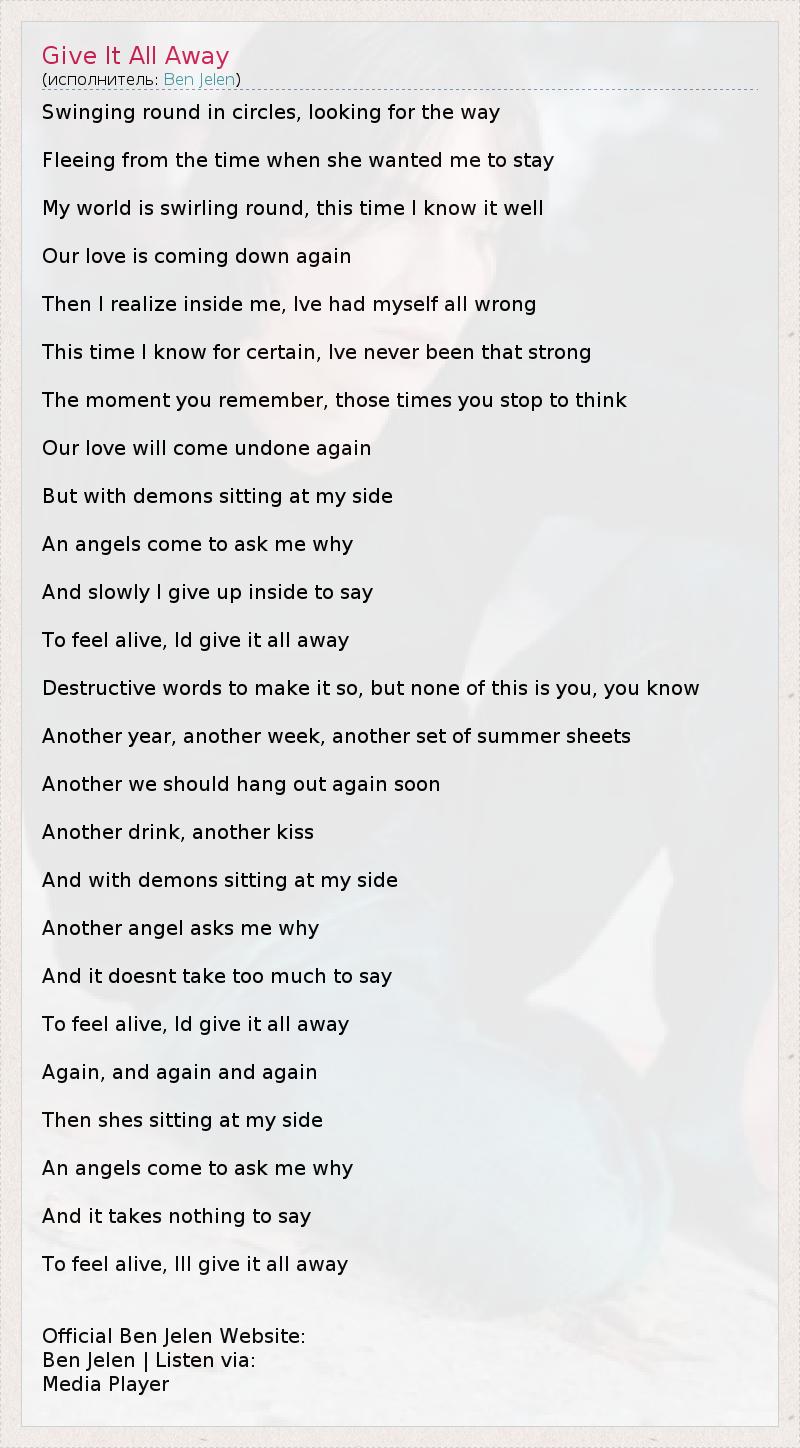 Give It All Away
(исполнитель: Ben Jelen)

Swinging round in circles, looking for the way

Fleeing from the time when she wanted me to stay

My world is swirling round, this time I know it well

Our love is coming down again

Then I realize inside me, Ive had myself all wrong

This time I know for certain, Ive never been that strong

The moment you remember, those times you stop to think

Our love will come undone again

But with demons sitting at my side

An angels come to ask me why

And slowly I give up inside to say

To feel alive, Id give it all away

Destructive words to make it so, but none of this is you, you know

Another year, another week, another set of summer sheets

Another we should hang out again soon

Another drink, another kiss

And with demons sitting at my side

Another angel asks me why

And it doesnt take too much to say

To feel alive, Id give it all away

Again, and again and again

Then shes sitting at my side

An angels come to ask me why

And it takes nothing to say

To feel alive, Ill give it all away

Official Ben Jelen Website:
Ben Jelen | Listen via:
Media Player